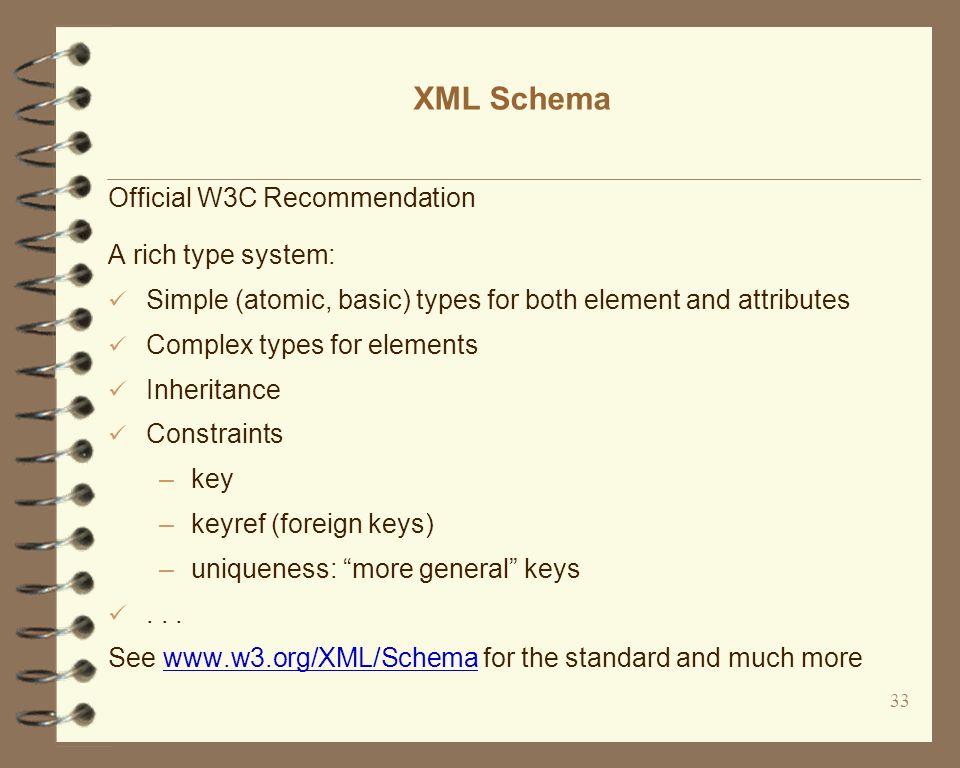 XML Schema

Official W3C Recommendation

A rich type system:

✓ Simple (atomic, basic) types for both element and attributes

✓ Complex types for elements

✓ Inheritance

✓ Constraints

– key

– keyref (foreign keys)

– uniqueness: “more general” keys

✓ . . .

See www.w3.org/XML/Schema for the standard and much more

33